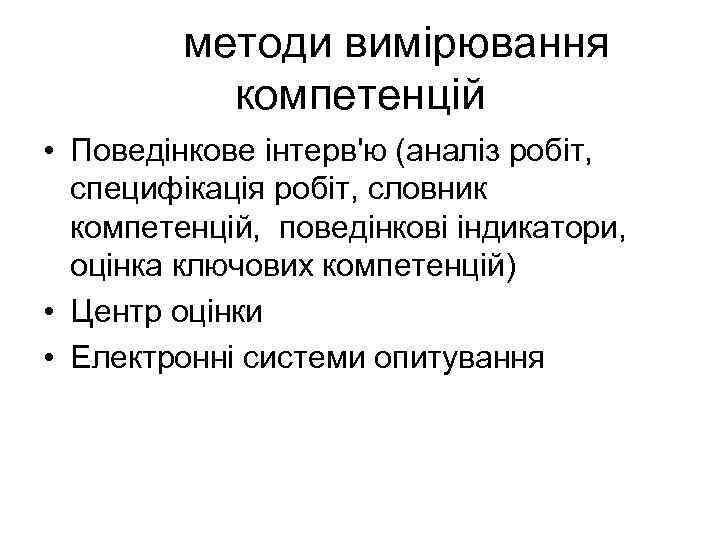 методи вимірювання компетенцій

• Поведінкове інтерв'ю (аналіз робіт, специфікація робіт, словник компетенцій, поведінкові індикатори, оцінка ключових компетенцій)
• Центр оцінки
• Електронні системи опитування